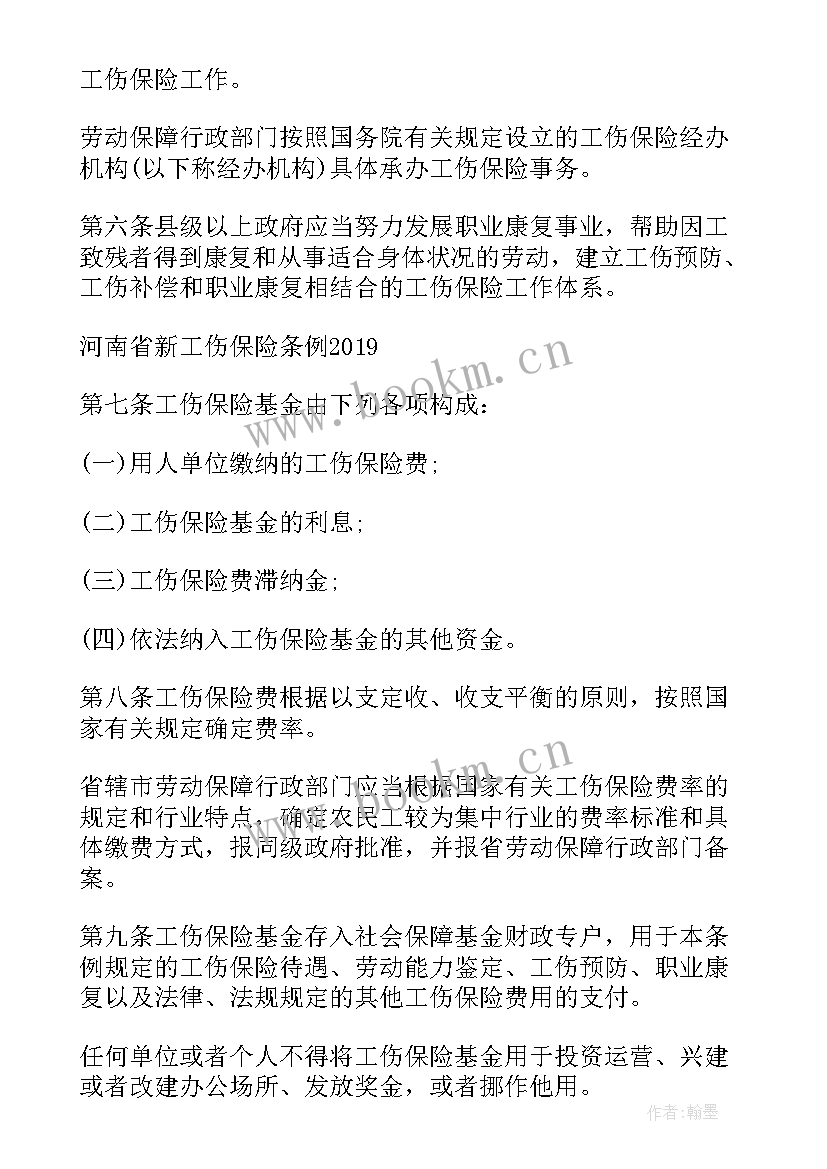 工伤保险工作。

劳动保障行政部门按照国务院有关规定设立的工伤保险经办机构(以下称经办机构)具体承办工伤保险事务。

第六条县级以上政府应当努力发展职业康复事业，帮助因工致残者得到康复和从事适合身体状况的劳动，建立工伤预防、工伤补偿和职业康复相结合的工伤保险工作体系。

河南省新工伤保险条例2019

第七条工伤保险基金由下列各项构成：

(一)用人单位缴纳的工伤保险费;

(二)工伤保险基金的利息;

(三)工伤保险费滞纳金;

(四)依法纳入工伤保险基金的其他资金。

第八条工伤保险费根据以支定收、收支平衡的原则，按照国家有关规定确定费率。

省辖市劳动保障行政部门应当根据国家有关工伤保险费率的规定和行业特点，确定农民工较为集中行业的费率标准和具体缴费方式，报同级政府批准，并报省劳动保障行政部门备案。

第九条工伤保险基金存入社会保障基金财政专户，用于本条例规定的工伤保险待遇、劳动能力鉴定、工伤预防、职业康复以及法律、法规规定的其他工伤保险费用的支付。

任何单位或者个人不得将工伤保险基金用于投资运营、兴建或者改建办公场所、发放奖金，或者挪作他用。

www.bookm.cn

www.bookm.cn

作者：翰墨